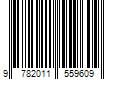 9 782011 559609